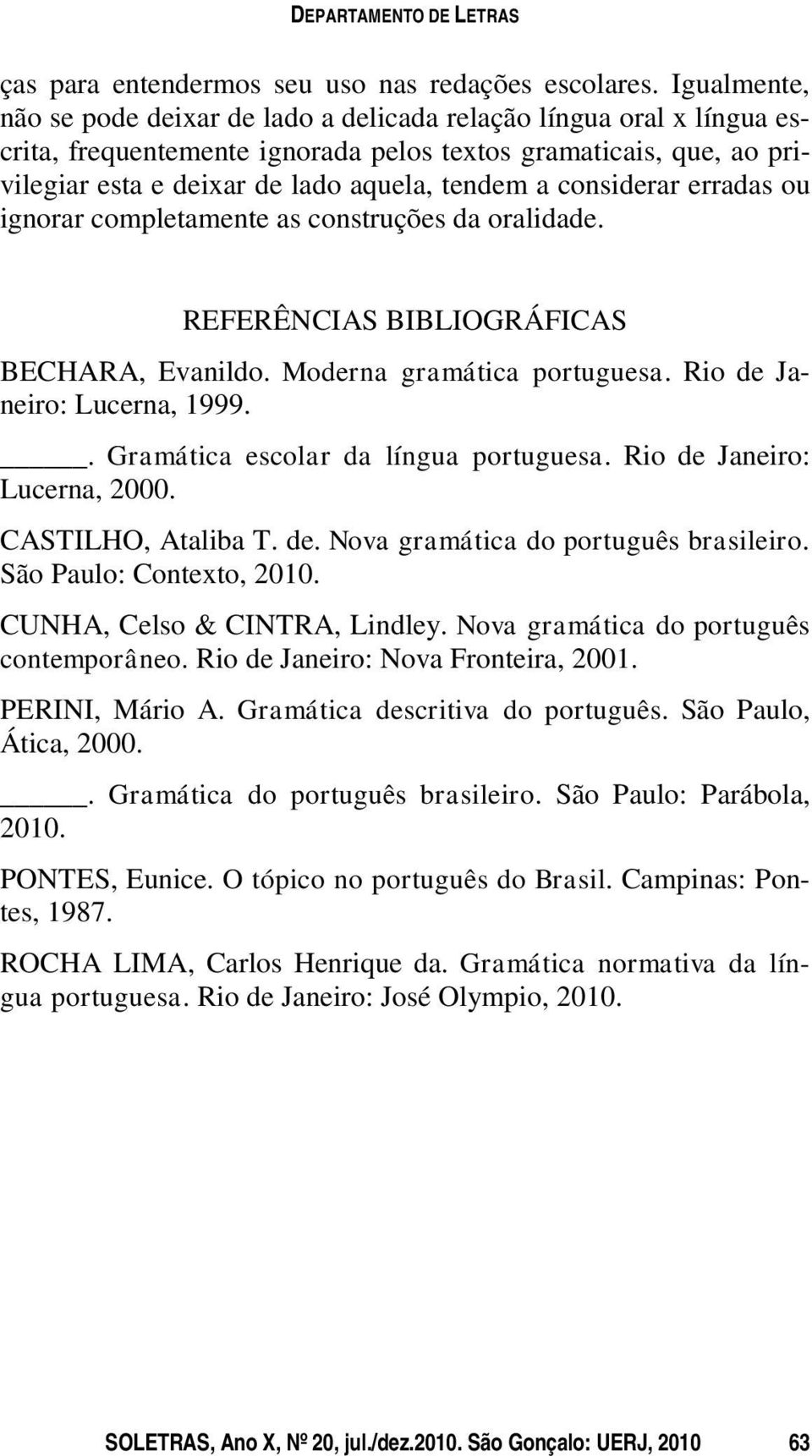 DEPARTAMENTO DE LETRAS

ças para entendermos seu uso nas redações escolares. Igualmente, não se pode deixar de lado a delicada relação língua oral x língua escrita, frequentemente ignorada pelos textos gramaticais, que, ao privilegiar esta e deixar de lado aquela, tendem a considerar erradas ou ignorar completamente as construções da oralidade.

REFERÊNCIAS BIBLIOGRÁFICAS

BECHARA, Evanildo. Moderna gramática portuguesa. Rio de Janeiro: Lucerna, 1999.

_____. Gramática escolar da língua portuguesa. Rio de Janeiro: Lucerna, 2000.

CASTILHO, Ataliba T. de. Nova gramática do português brasileiro. São Paulo: Contexto, 2010.

CUNHA, Celso & CINTRA, Lindley. Nova gramática do português contemporâneo. Rio de Janeiro: Nova Fronteira, 2001.

PERINI, Mário A. Gramática descritiva do português. São Paulo, Ática, 2000.

_____. Gramática do português brasileiro. São Paulo: Parábola, 2010.

PONTES, Eunice. O tópico no português do Brasil. Campinas: Pontes, 1987.

ROCHA LIMA, Carlos Henrique da. Gramática normativa da língua portuguesa. Rio de Janeiro: José Olympio, 2010.

SOLETRAS, Ano X, Nº 20, jul./dez.2010. São Gonçalo: UERJ, 2010 63